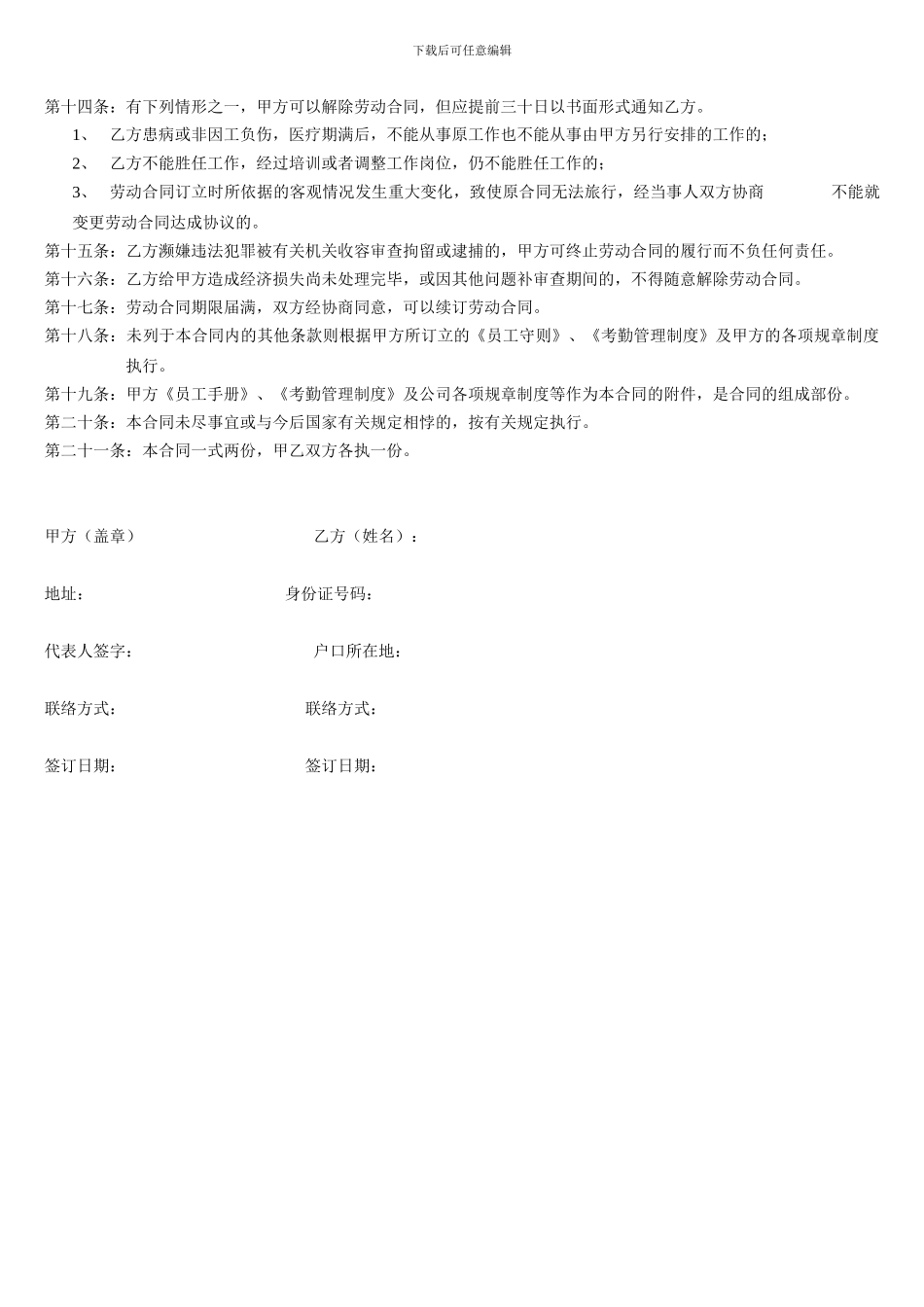 下载后可任意编辑

第十四条：有下列情形之一，甲方可以解除劳动合同，但应提前三十日以书面形式通知乙方。

1、 乙方患病或非因工负伤，医疗期满后，不能从事原工作也不能从事由甲方另行安排的工作的；

2、 乙方不能胜任工作，经过培训或者调整工作岗位，仍不能胜任工作的；

3、 劳动合同订立时所依据的客观情况发生重大变化，致使原合同无法旅行，经当事人双方协商 不能就变更劳动合同达成协议的。

第十五条：乙方濒嫌违法犯罪被有关机关收容审查拘留或逮捕的，甲方可终止劳动合同的履行而不负任何责任。

第十六条：乙方给甲方造成经济损失尚未处理完毕，或因其他问题补审查期间的，不得随意解除劳动合同。

第十七条：劳动合同期限届满，双方经协商同意，可以续订劳动合同。

第十八条：未列于本合同内的其他条款则根据甲方所订立的《员工守则》、《考勤管理制度》及甲方的各项规章制度执行。

第十九条：甲方《员工手册》、《考勤管理制度》及公司各项规章制度等作为本合同的附件，是合同的组成部份。

第二十条：本合同未尽事宜或与今后国家有关规定相悖的，按有关规定执行。

第二十一条：本合同一式两份，甲乙双方各执一份。

甲方（盖章） 乙方（姓名）：

地址： 身份证号码：

代表人签字： 户口所在地：

联络方式： 联络方式：

签订日期： 签订日期：